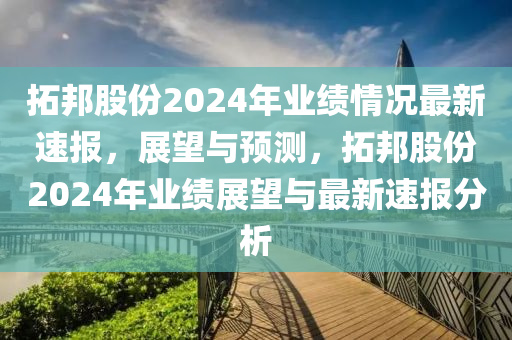 拓邦股份2024年业绩情况最新速报，展望与预测，拓邦股份2024年业绩展望与最新速报分析